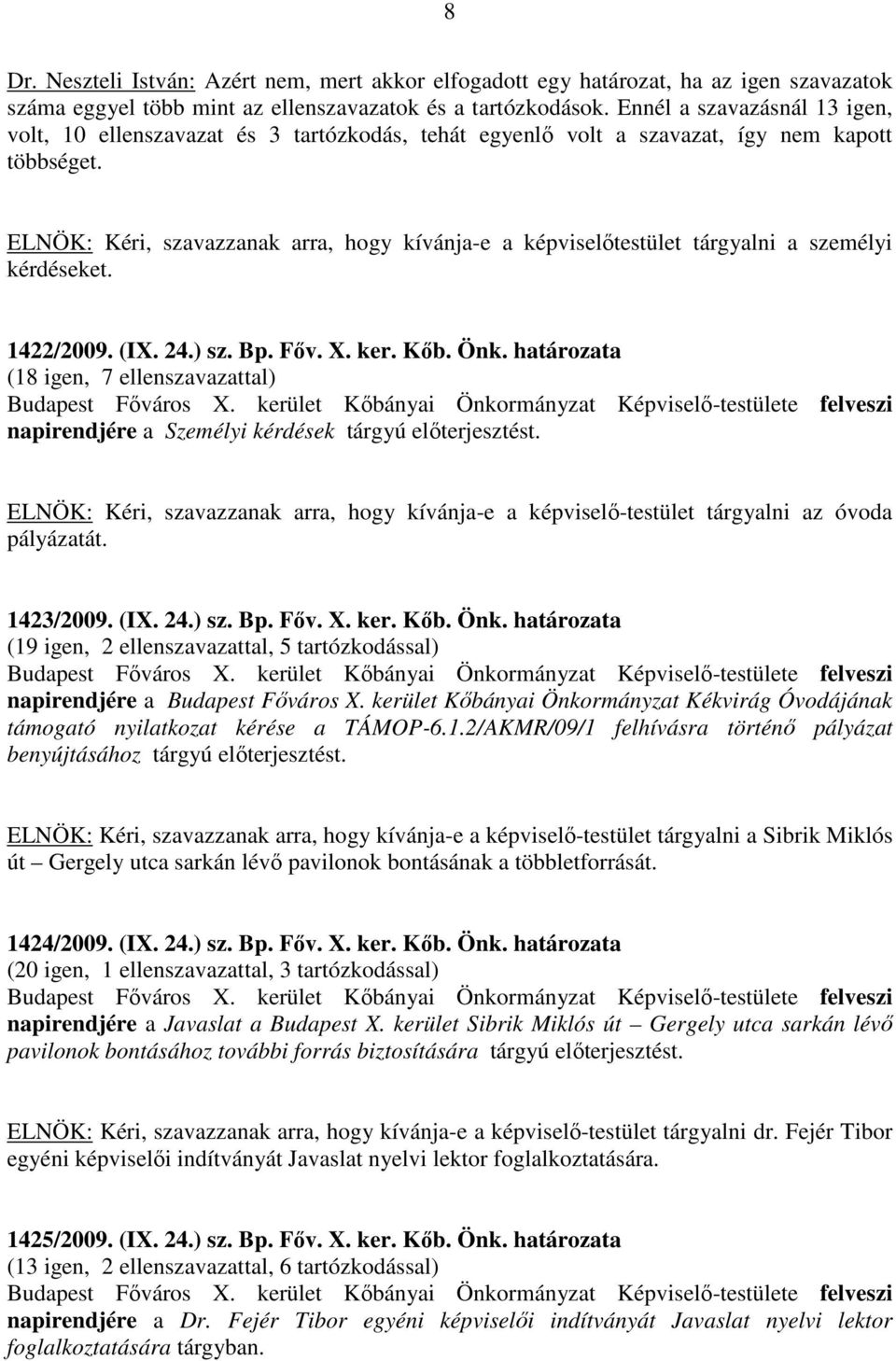 8

Dr. Neszteli István: Azért nem, mert akkor elfogadott egy határozat, ha az igen szavazatok száma eggyel több mint az ellenszavazatok és a tartózkodások. Ennél a szavazásnál 13 igen, volt, 10 ellenszavazat és 3 tartózkodás, tehát egyenlő volt a szavazat, így nem kapott többséget.

ELNÖK: Kéri, szavazzanak arra, hogy kívánja-e a képviselőtestület tárgyalni a személyi kérdéseket.

1422/2009. (IX. 24.) sz. Bp. Főv. X. ker. Kőb. Önk. határozata
(18 igen, 7 ellenszavazattal)
Budapest Főváros X. kerület Kőbányai Önkormányzat Képviselő-testülete felveszi napirendjére a Személyi kérdések tárgyú előterjesztést.

ELNÖK: Kéri, szavazzanak arra, hogy kívánja-e a képviselő-testület tárgyalni az óvoda pályázatát.

1423/2009. (IX. 24.) sz. Bp. Főv. X. ker. Kőb. Önk. határozata
(19 igen, 2 ellenszavazattal, 5 tartózkodással)
Budapest Főváros X. kerület Kőbányai Önkormányzat Képviselő-testülete felveszi napirendjére a Budapest Főváros X. kerület Kőbányai Önkormányzat Kékvirág Óvodájának támogató nyilatkozat kérése a TÁMOP-6.1.2/AKMR/09/1 felhívásra történő pályázat benyújtásához tárgyú előterjesztést.

ELNÖK: Kéri, szavazzanak arra, hogy kívánja-e a képviselő-testület tárgyalni a Sibrik Miklós út – Gergely utca sarkán lévő pavilonok bontásának a többletforrását.

1424/2009. (IX. 24.) sz. Bp. Főv. X. ker. Kőb. Önk. határozata
(20 igen, 1 ellenszavazattal, 3 tartózkodással)
Budapest Főváros X. kerület Kőbányai Önkormányzat Képviselő-testülete felveszi napirendjére a Javaslat a Budapest X. kerület Sibrik Miklós út – Gergely utca sarkán lévő pavilonok bontásához további forrás biztosítására tárgyú előterjesztést.

ELNÖK: Kéri, szavazzanak arra, hogy kívánja-e a képviselő-testület tárgyalni dr. Fejér Tibor egyéni képviselői indítványát Javaslat nyelvi lektor foglalkoztatására.

1425/2009. (IX. 24.) sz. Bp. Főv. X. ker. Kőb. Önk. határozata
(13 igen, 2 ellenszavazattal, 6 tartózkodással)
Budapest Főváros X. kerület Kőbányai Önkormányzat Képviselő-testülete felveszi napirendjére a Dr. Fejér Tibor egyéni képviselői indítványát Javaslat nyelvi lektor foglalkoztatására tárgyban.